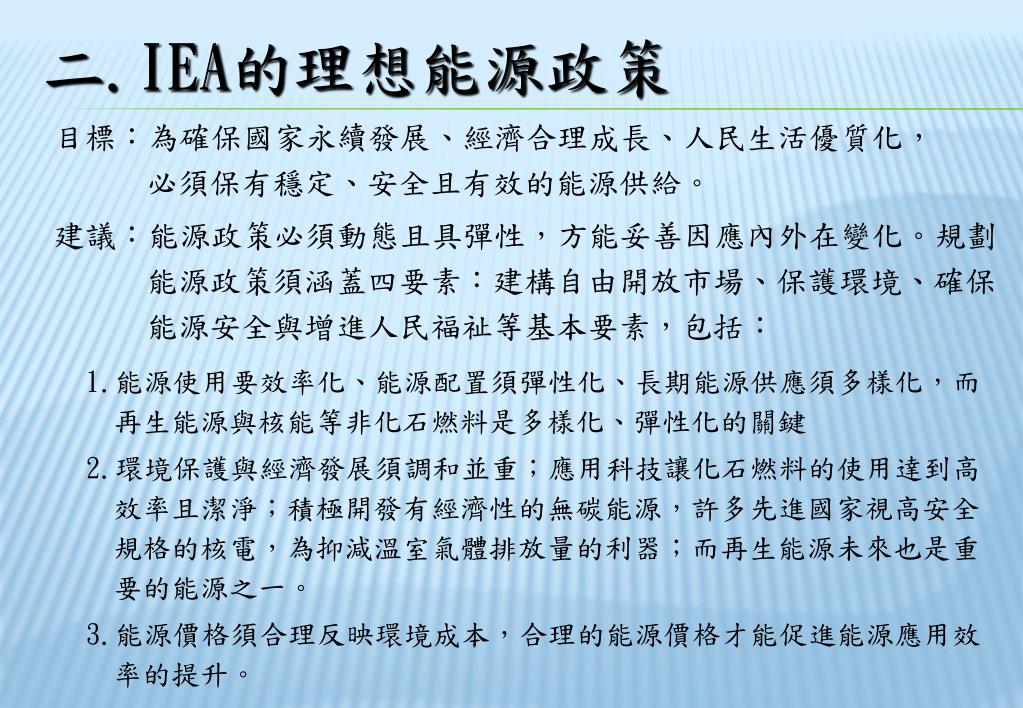 二. IEA的理想能源政策

目標：為確保國家永續發展、經濟合理成長、人民生活優質化，必須保有穩定、安全且有效的能源供給。

建議：能源政策必須動態且具彈性，方能妥善因應內外在變化。規劃能源政策須涵蓋四要素：建構自由開放市場、保護環境、確保能源安全與增進人民福祉等基本要素，包括：

1. 能源使用要效率化、能源配置須彈性化、長期能源供應須多樣化，而再生能源與核能等非化石燃料是多樣化、彈性化的關鍵

2. 環境保護與經濟發展須調和並重；應用科技讓化石燃料的使用達到高效率且潔淨；積極開發有經濟性的無碳能源，許多先進國家視高安全規格的核電，為抑減溫室氣體排放量的利器；而再生能源未來也是重要的能源之一。

3. 能源價格須合理反映環境成本，合理的能源價格才能促進能源應用效率的提升。